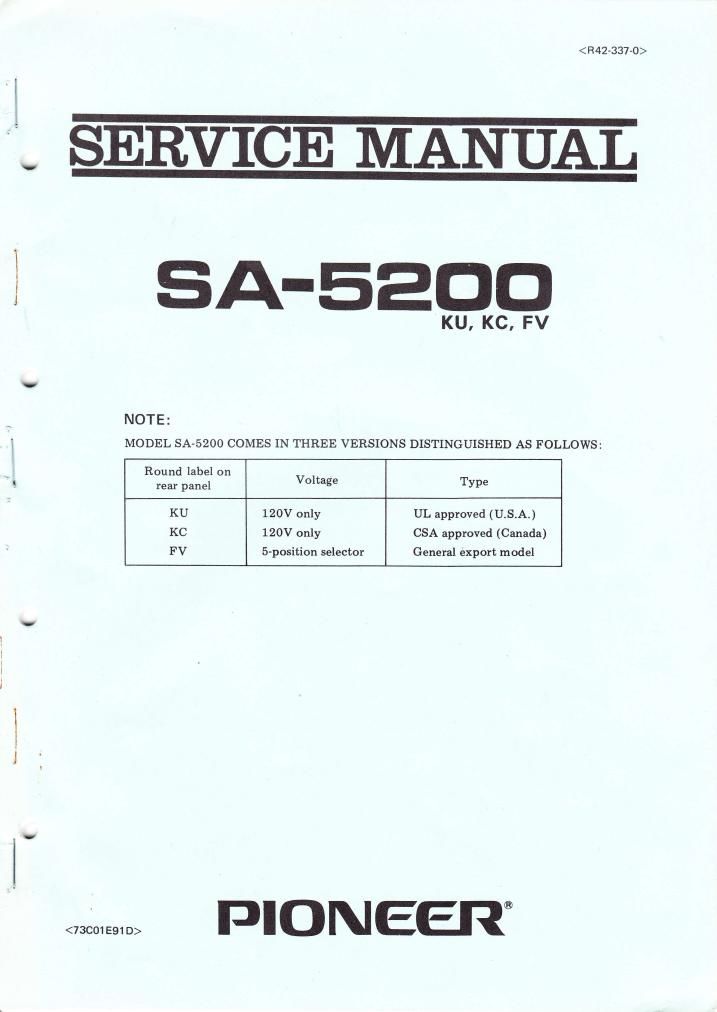 <R42-337-0>

SERVICE MANUAL

SA-5200
KU, KC, FV

NOTE:
MODEL SA-5200 COMES IN THREE VERSIONS DISTINGUISHED AS FOLLOWS:

| Round label on rear panel | Voltage | Type |
|---|---|---|
| KU | 120V only | UL approved (U.S.A.) |
| KC | 120V only | CSA approved (Canada) |
| FV | 5-position selector | General export model |

<73C01E91D>

PIONEER®